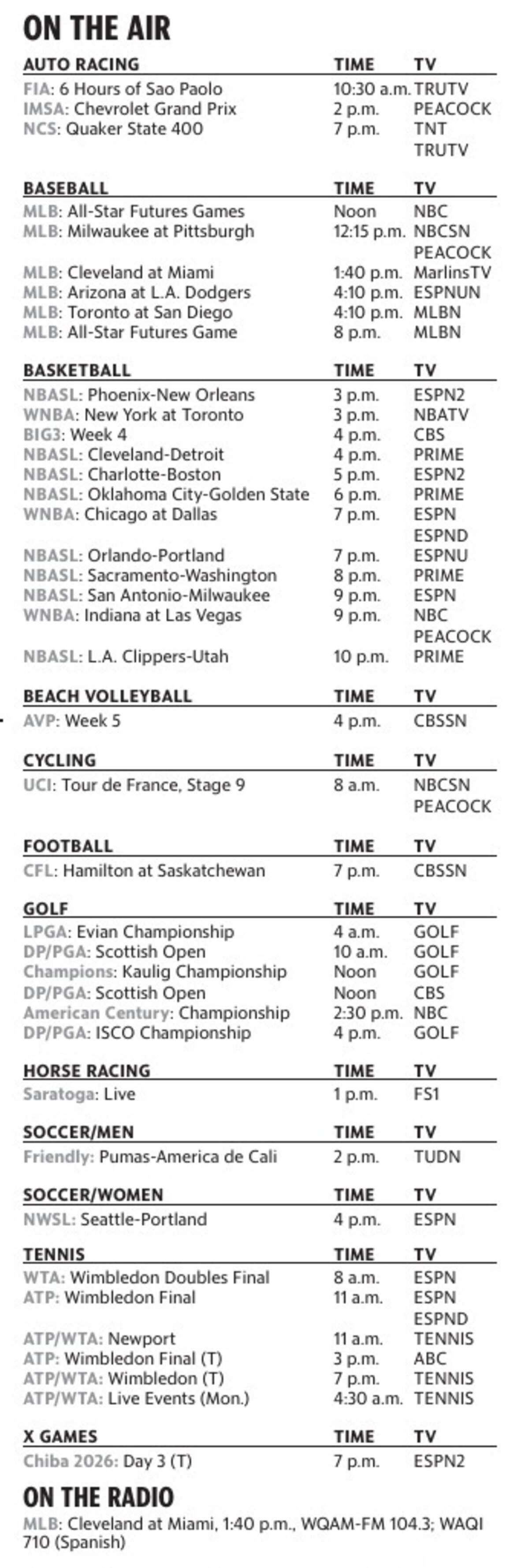 ON THE AIR

| AUTO RACING | TIME | TV |
|---|---|---|
| FIA: 6 Hours of Sao Paolo | 10:30 a.m. | TRUTV |
| IMSA: Chevrolet Grand Prix | 2 p.m. | PEACOCK |
| NCS: Quaker State 400 | 7 p.m. | TNT |
| | | TRUTV |

| BASEBALL | TIME | TV |
|---|---|---|
| MLB: All-Star Futures Games | Noon | NBC |
| MLB: Milwaukee at Pittsburgh | 12:15 p.m. | NBCSN |
| | | PEACOCK |
| MLB: Cleveland at Miami | 1:40 p.m. | MarlinsTV |
| MLB: Arizona at L.A. Dodgers | 4:10 p.m. | ESPNUN |
| MLB: Toronto at San Diego | 4:10 p.m. | MLBN |
| MLB: All-Star Futures Game | 8 p.m. | MLBN |

| BASKETBALL | TIME | TV |
|---|---|---|
| NBASL: Phoenix-New Orleans | 3 p.m. | ESPN2 |
| WNBA: New York at Toronto | 3 p.m. | NBATV |
| BIG3: Week 4 | 4 p.m. | CBS |
| NBASL: Cleveland-Detroit | 4 p.m. | PRIME |
| NBASL: Charlotte-Boston | 5 p.m. | ESPN2 |
| NBASL: Oklahoma City-Golden State | 6 p.m. | PRIME |
| WNBA: Chicago at Dallas | 7 p.m. | ESPN |
| | | ESPND |
| NBASL: Orlando-Portland | 7 p.m. | ESPNU |
| NBASL: Sacramento-Washington | 8 p.m. | PRIME |
| NBASL: San Antonio-Milwaukee | 9 p.m. | ESPN |
| WNBA: Indiana at Las Vegas | 9 p.m. | NBC |
| | | PEACOCK |
| NBASL: L.A. Clippers-Utah | 10 p.m. | PRIME |

| BEACH VOLLEYBALL | TIME | TV |
|---|---|---|
| AVP: Week 5 | 4 p.m. | CBSSN |

| CYCLING | TIME | TV |
|---|---|---|
| UCI: Tour de France, Stage 9 | 8 a.m. | NBCSN |
| | | PEACOCK |

| FOOTBALL | TIME | TV |
|---|---|---|
| CFL: Hamilton at Saskatchewan | 7 p.m. | CBSSN |

| GOLF | TIME | TV |
|---|---|---|
| LPGA: Evian Championship | 4 a.m. | GOLF |
| DP/PGA: Scottish Open | 10 a.m. | GOLF |
| Champions: Kaulig Championship | Noon | GOLF |
| DP/PGA: Scottish Open | Noon | CBS |
| American Century: Championship | 2:30 p.m. | NBC |
| DP/PGA: ISCO Championship | 4 p.m. | GOLF |

| HORSE RACING | TIME | TV |
|---|---|---|
| Saratoga: Live | 1 p.m. | FS1 |

| SOCCER/MEN | TIME | TV |
|---|---|---|
| Friendly: Pumas-America de Cali | 2 p.m. | TUDN |

| SOCCER/WOMEN | TIME | TV |
|---|---|---|
| NWSL: Seattle-Portland | 4 p.m. | ESPN |

| TENNIS | TIME | TV |
|---|---|---|
| WTA: Wimbledon Doubles Final | 8 a.m. | ESPN |
| ATP: Wimbledon Final | 11 a.m. | ESPN |
| | | ESPND |
| ATP/WTA: Newport | 11 a.m. | TENNIS |
| ATP: Wimbledon Final (T) | 3 p.m. | ABC |
| ATP/WTA: Wimbledon (T) | 7 p.m. | TENNIS |
| ATP/WTA: Live Events (Mon.) | 4:30 a.m. | TENNIS |

| X GAMES | TIME | TV |
|---|---|---|
| Chiba 2026: Day 3 (T) | 7 p.m. | ESPN2 |

ON THE RADIO

MLB: Cleveland at Miami, 1:40 p.m., WQAM-FM 104.3; WAQI 710 (Spanish)